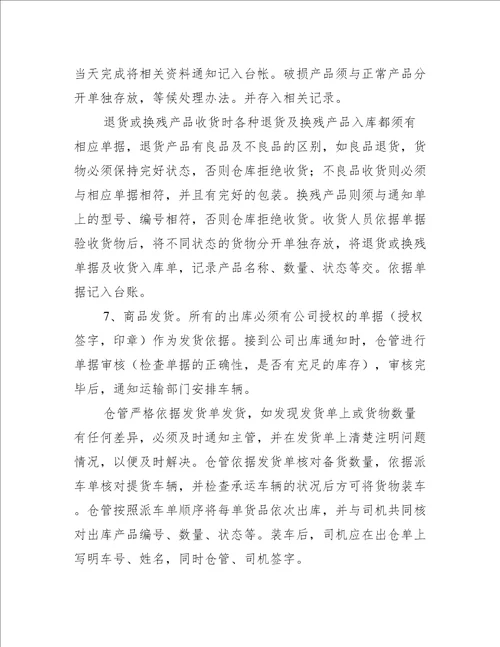 当天完成将相关资料通知记入台帐。破损产品须与正常产品分开单独存放，等候处理办法。并存入相关记录。

退货或换残产品收货时各种退货及换残产品入库都须有相应单据，退货产品有良品及不良品的区别，如良品退货，货物必须保持完好状态，否则仓库拒绝收货；不良品收货则必须与相应单据相符，并且有完好的包装。换残产品则须与通知单上的型号、编号相符，否则仓库拒绝收货。收货人员依据单据验收货物后，将不同状态的货物分开单独存放，将退货或换残单据及收货入库单，记录产品名称、数量、状态等交。依据单据记入台账。

7、商品发货。所有的出库必须有公司授权的单据（授权签字，印章）作为发货依据。接到公司出库通知时，仓管进行单据审核（检查单据的正确性，是否有充足的库存），审核完毕后，通知运输部门安排车辆。

仓管严格依据发货单发货，如发现发货单上或货物数量有任何差异，必须及时通知主管，并在发货单上清楚注明问题情况，以便及时解决。仓管依据发货单核对备货数量，依据派车单核对提货车辆，并检查承运车辆的状况后方可将货物装车。仓管按照派车单顺序将每单货品依次出库，并与司机共同核对出库产品编号、数量、状态等。装车后，司机应在出仓单上写明车号、姓名，同时仓管、司机签字。